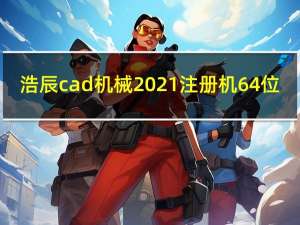 浩辰cad机械2021注册机64位